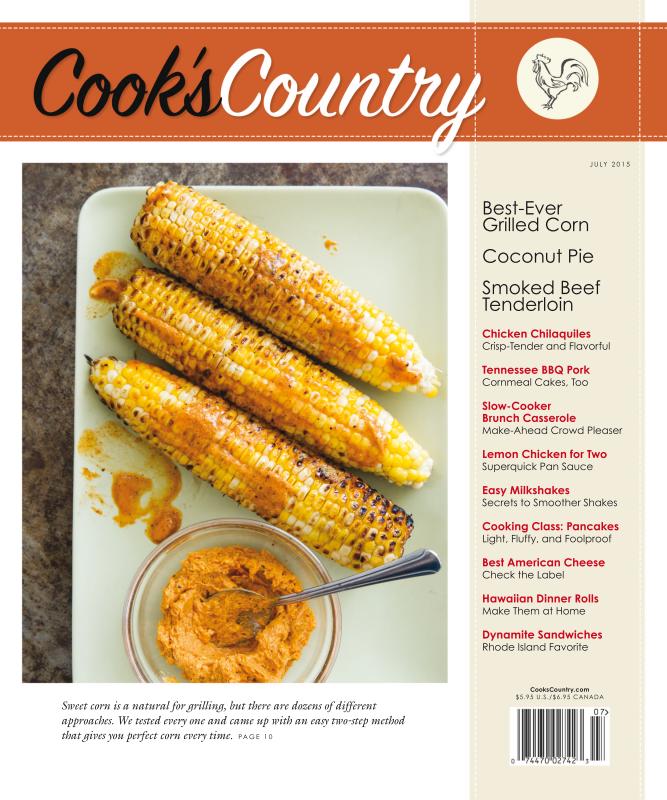 Cook's Country

JULY 2015

Best-Ever Grilled Corn

Coconut Pie

Smoked Beef Tenderloin

Chicken Chilaquiles
Crisp-Tender and Flavorful

Tennessee BBQ Pork
Cornmeal Cakes, Too

Slow-Cooker Brunch Casserole
Make-Ahead Crowd Pleaser

Lemon Chicken for Two
Superquick Pan Sauce

Easy Milkshakes
Secrets to Smoother Shakes

Cooking Class: Pancakes
Light, Fluffy, and Foolproof

Best American Cheese
Check the Label

Hawaiian Dinner Rolls
Make Them at Home

Dynamite Sandwiches
Rhode Island Favorite

Sweet corn is a natural for grilling, but there are dozens of different approaches. We tested every one and came up with an easy two-step method that gives you perfect corn every time. PAGE 10

CooksCountry.com
$5.95 U.S./$6.95 CANADA

07>

0 74470 02742 3